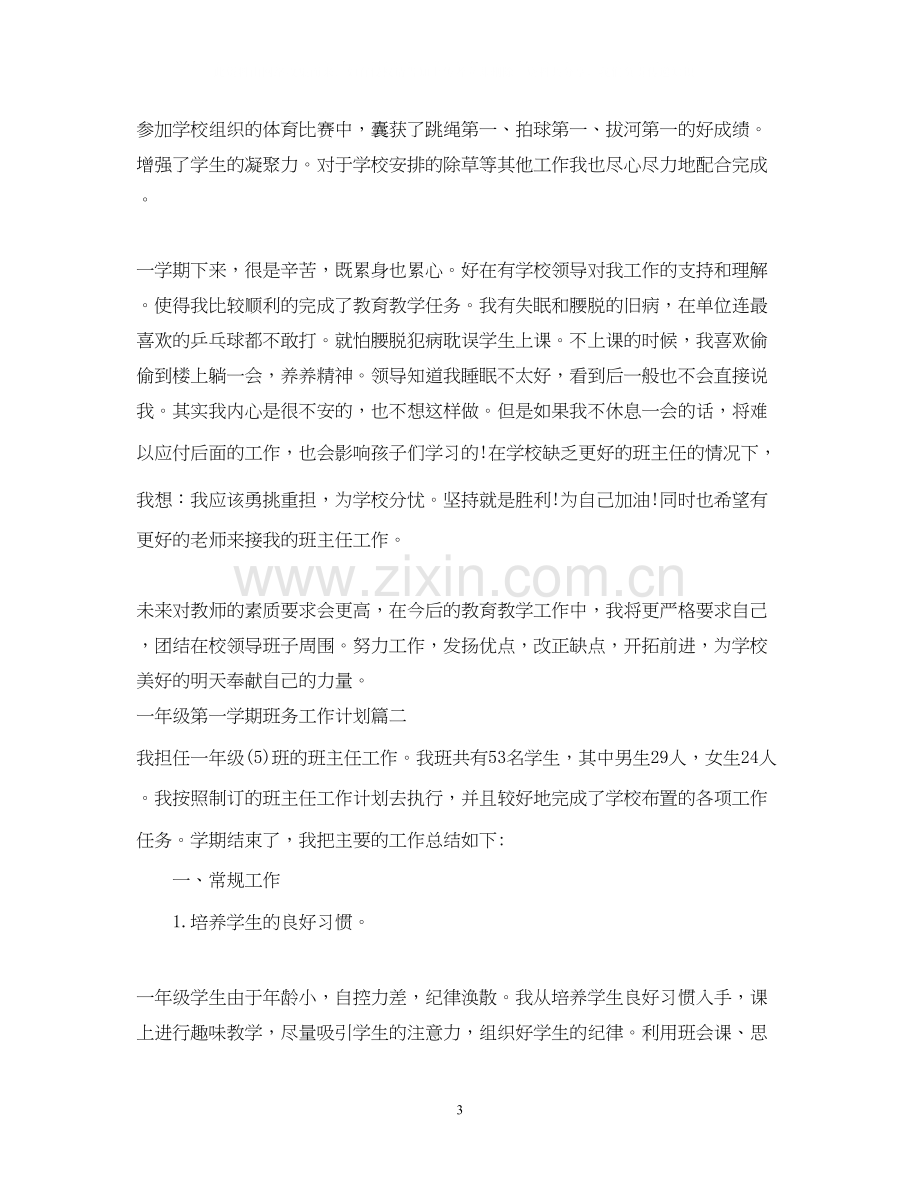 参加学校组织的体育比赛中，囊获了跳绳第一、拍球第一、拔河第一的好成绩。增强了学生的凝聚力。对于学校安排的除草等其他工作我也尽心尽力地配合完成。

一学期下来，很是辛苦，既累身也累心。好在有学校领导对我工作的支持和理解。使得我比较顺利的完成了教育教学任务。我有失眠和腰脱的旧病，在单位连最喜欢的乒乓球都不敢打。就怕腰脱犯病耽误学生上课。不上课的时候，我喜欢偷偷到楼上躺一会，养养精神。领导知道我睡眠不太好，看到后一般也不会直接说我。其实我内心是很不安的，也不想这样做。但是如果我不休息一会的话，将难以应付后面的工作，也会影响孩子们学习的!在学校缺乏更好的班主任的情况下，我想：我应该勇挑重担，为学校分忧。坚持就是胜利!为自己加油!同时也希望有更好的老师来接我的班主任工作。

未来对教师的素质要求会更高，在今后的教育教学工作中，我将更严格要求自己，团结在校领导班子周围。努力工作，发扬优点，改正缺点，开拓前进，为学校美好的明天奉献自己的力量。

一年级第一学期班务工作计划篇二

我担任一年级(5)班的班主任工作。我班共有53名学生，其中男生29人，女生24人。我按照制订的班主任工作计划去执行，并且较好地完成了学校布置的各项工作任务。学期结束了，我把主要的工作总结如下:

一、常规工作

1.培养学生的良好习惯。

一年级学生由于年龄小，自控力差，纪律涣散。我从培养学生良好习惯入手，课上进行趣味教学，尽量吸引学生的注意力，组织好学生的纪律。利用班会课、思

3

www.zixin.com.cn